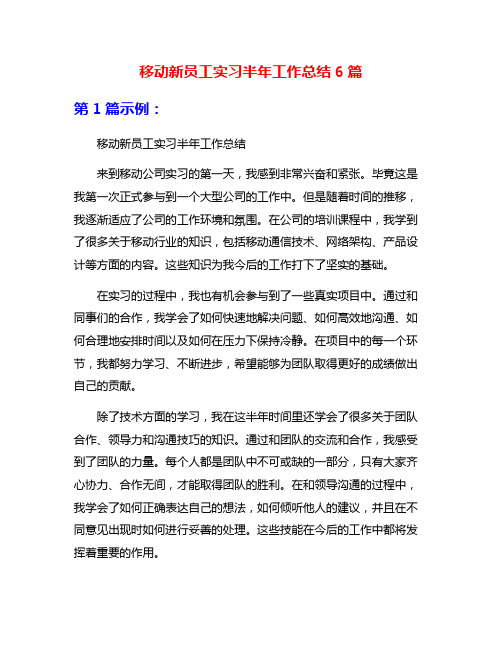 移动新员工实习半年工作总结 6 篇

第 1 篇示例：

移动新员工实习半年工作总结

来到移动公司实习的第一天，我感到非常兴奋和紧张。毕竟这是我第一次正式参与到一个大型公司的工作中。但是随着时间的推移，我逐渐适应了公司的工作环境和氛围。在公司的培训课程中，我学到了很多关于移动行业的知识，包括移动通信技术、网络架构、产品设计等方面的内容。这些知识为我今后的工作打下了坚实的基础。

在实习的过程中，我也有机会参与到了一些真实项目中。通过和同事们的合作，我学会了如何快速地解决问题、如何高效地沟通、如何合理地安排时间以及如何在压力下保持冷静。在项目中的每一个环节，我都努力学习、不断进步，希望能够为团队取得更好的成绩做出自己的贡献。

除了技术方面的学习，我在这半年时间里还学会了很多关于团队合作、领导力和沟通技巧的知识。通过和团队的交流和合作，我感受到了团队的力量。每个人都是团队中不可或缺的一部分，只有大家齐心协力、合作无间，才能取得团队的胜利。在和领导沟通的过程中，我学会了如何正确表达自己的想法，如何倾听他人的建议，并且在不同意见出现时如何进行妥善的处理。这些技能在今后的工作中都将发挥着重要的作用。